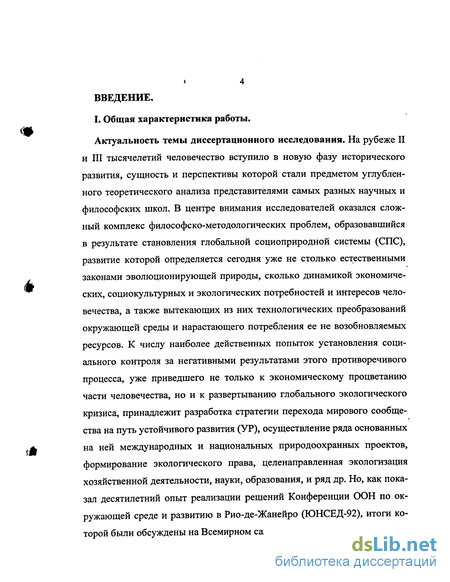 4

ВВЕДЕНИЕ.

I. Общая характеристика работы.

Актуальность темы диссертационного исследования. На рубеже II и III тысячелетий человечество вступило в новую фазу исторического развития, сущность и перспективы которой стали предметом углубленного теоретического анализа представителями самых разных научных и философских школ. В центре внимания исследователей оказался сложный комплекс философско-методологических проблем, образовавшийся в результате становления глобальной социоприродной системы (СПС), развитие которой определяется сегодня уже не столько естественными законами эволюционирующей природы, сколько динамикой экономических, социокультурных и экологических потребностей и интересов человечества, а также вытекающих из них технологических преобразований окружающей среды и нарастающего потребления ее не возобновляемых ресурсов. К числу наиболее действенных попыток установления социального контроля за негативными результатами этого противоречивого процесса, уже приведшего не только к экономическому процветанию части человечества, но и к развертыванию глобального экологического кризиса, принадлежит разработка стратегии перехода мирового сообщества на путь устойчивого развития (УР), осуществление ряда основанных на ней международных и национальных природоохранных проектов, формирование экологического права, целенаправленная экологизация хозяйственной деятельности, науки, образования, и ряд др. Но, как показал десятилетний опыт реализации решений Конференции ООН по окружающей среде и развитию в Рио-де-Жанейро (ЮНСЕД-92), итоги которой были обсуждены на Всемирном са

dsLib.net
библиотека диссертаций